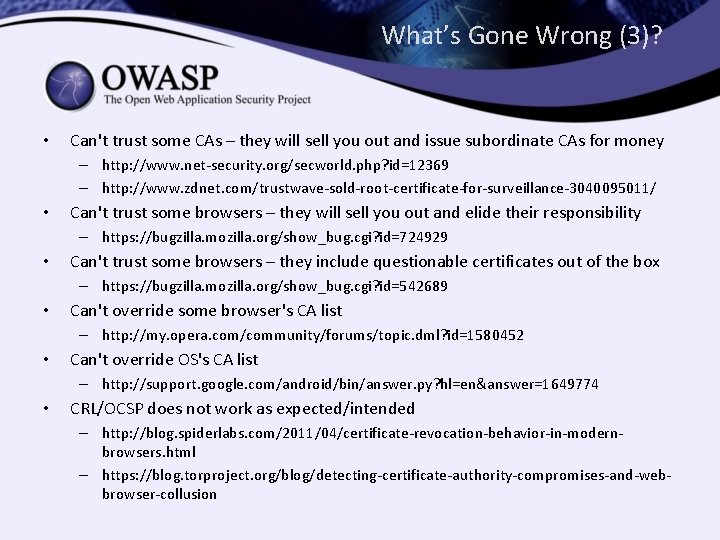 What's Gone Wrong (3)?

OWASP
The Open Web Application Security Project

• Can't trust some CAs – they will sell you out and issue subordinate CAs for money
 – http://www.net-security.org/secworld.php?id=12369
 – http://www.zdnet.com/trustwave-sold-root-certificate-for-surveillance-3040095011/
• Can't trust some browsers – they will sell you out and elide their responsibility
 – https://bugzilla.mozilla.org/show_bug.cgi?id=724929
• Can't trust some browsers – they include questionable certificates out of the box
 – https://bugzilla.mozilla.org/show_bug.cgi?id=542689
• Can't override some browser's CA list
 – http://my.opera.com/community/forums/topic.dml?id=1580452
• Can't override OS's CA list
 – http://support.google.com/android/bin/answer.py?hl=en&answer=1649774
• CRL/OCSP does not work as expected/intended
 – http://blog.spiderlabs.com/2011/04/certificate-revocation-behavior-in-modern-browsers.html
 – https://blog.torproject.org/blog/detecting-certificate-authority-compromises-and-web-browser-collusion